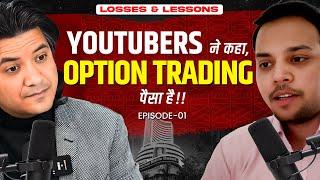 LOSSES & LESSONS

YOUTUBERS ने कहा, OPTION TRADING पैसा है!!

EPISODE-01